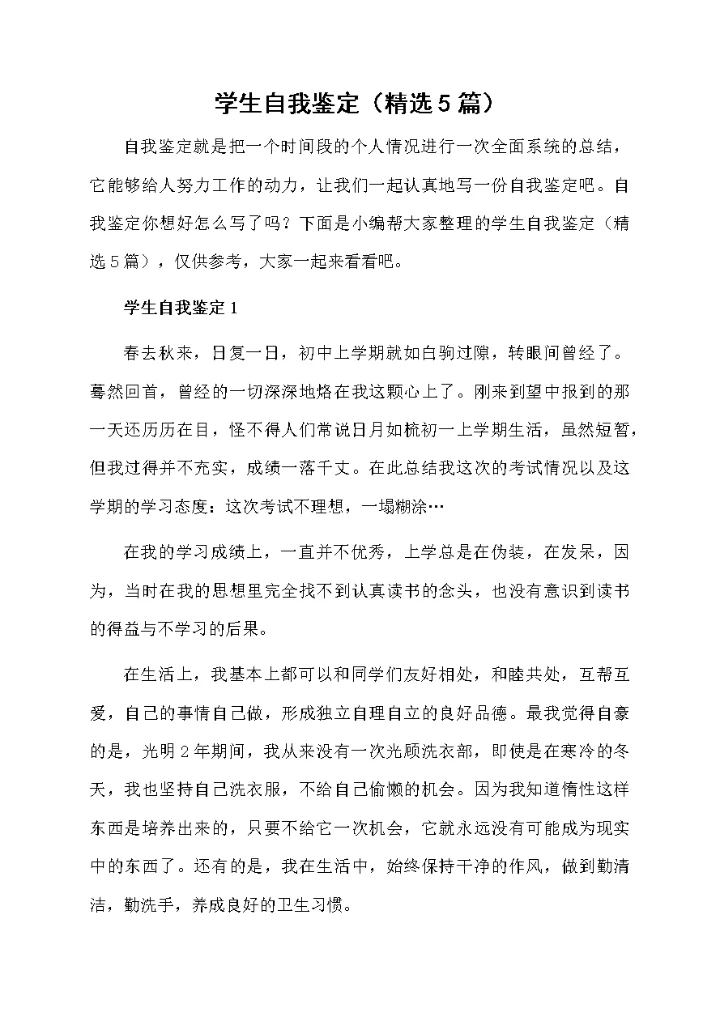 学生自我鉴定（精选5篇）

自我鉴定就是把一个时间段的个人情况进行一次全面系统的总结，它能够给人努力工作的动力，让我们一起认真地写一份自我鉴定吧。自我鉴定你想好怎么写了吗？下面是小编帮大家整理的学生自我鉴定（精选5篇），仅供参考，大家一起来看看吧。

学生自我鉴定1

春去秋来，日复一日，初中上学期就如白驹过隙，转眼间曾经了。蓦然回首，曾经的一切深深地烙在我这颗心上了。刚来到望中报到的那一天还历历在目，怪不得人们常说日月如梳初一上学期生活，虽然短暂，但我过得并不充实，成绩一落千丈。在此总结我这次的考试情况以及这学期的学习态度：这次考试不理想，一塌糊涂…

在我的学习成绩上，一直并不优秀，上学总是在伪装，在发呆，因为，当时在我的思想里完全找不到认真读书的念头，也没有意识到读书的得益与不学习的后果。

在生活上，我基本上都可以和同学们友好相处，和睦共处，互帮互爱，自己的事情自己做，形成独立自理自立的良好品德。最我觉得自豪的是，光明2年期间，我从来没有一次光顾洗衣部，即使是在寒冷的冬天，我也坚持自己洗衣服，不给自己偷懒的机会。因为我知道惰性这样东西是培养出来的，只要不给它一次机会，它就永远没有可能成为现实中的东西了。还有的是，我在生活中，始终保持干净的作风，做到勤清洁，勤洗手，养成良好的卫生习惯。